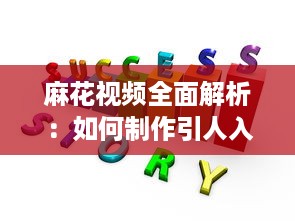 SUCCESS

麻花视频全面解析：如何制作引人入

STORY